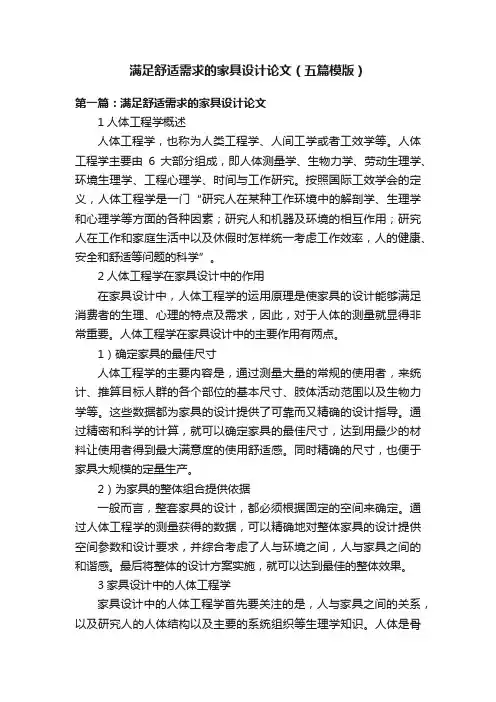 满足舒适需求的家具设计论文（五篇模版）

第一篇：满足舒适需求的家具设计论文

1 人体工程学概述

人体工程学，也称为人类工程学、人间工学或者工效学等。人体工程学主要由 6 大部分组成，即人体测量学、生物力学、劳动生理学、环境生理学、工程心理学、时间与工作研究。按照国际工效学会的定义，人体工程学是一门“研究人在某种工作环境中的解剖学、生理学和心理学等方面的各种因素；研究人和机器及环境的相互作用；研究人在工作和家庭生活中以及休假时怎样统一考虑工作效率，人的健康、安全和舒适等问题的科学”。

2 人体工程学在家具设计中的作用

在家具设计中，人体工程学的运用原理是使家具的设计能够满足消费者的生理、心理的特点及需求，因此，对于人体的测量就显得非常重要。人体工程学在家具设计中的主要作用有两点。

1）确定家具的最佳尺寸

人体工程学的主要内容是，通过测量大量的常规的使用者，来统计、推算目标人群的各个部位的基本尺寸、肢体活动范围以及生物力学等。这些数据都为家具的设计提供了可靠而又精确的设计指导。通过精密和科学的计算，就可以确定家具的最佳尺寸，达到用最少的材料让使用者得到最大满意度的使用舒适感。同时精确的尺寸，也便于家具大规模的定量生产。

2）为家具的整体组合提供依据

一般而言，整套家具的设计，都必须根据固定的空间来确定。通过人体工程学的测量获得的数据，可以精确地对整体家具的设计提供空间参数和设计要求，并综合考虑了人与环境之间，人与家具之间的和谐感。最后将整体的设计方案实施，就可以达到最佳的整体效果。

3 家具设计中的人体工程学

家具设计中的人体工程学首先要关注的是，人与家具之间的关系，以及研究人的人体结构以及主要的系统组织等生理学知识。人体是骨